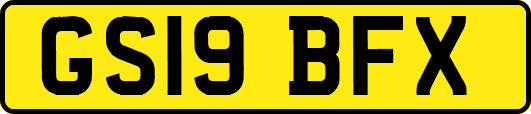 GS19 BFX